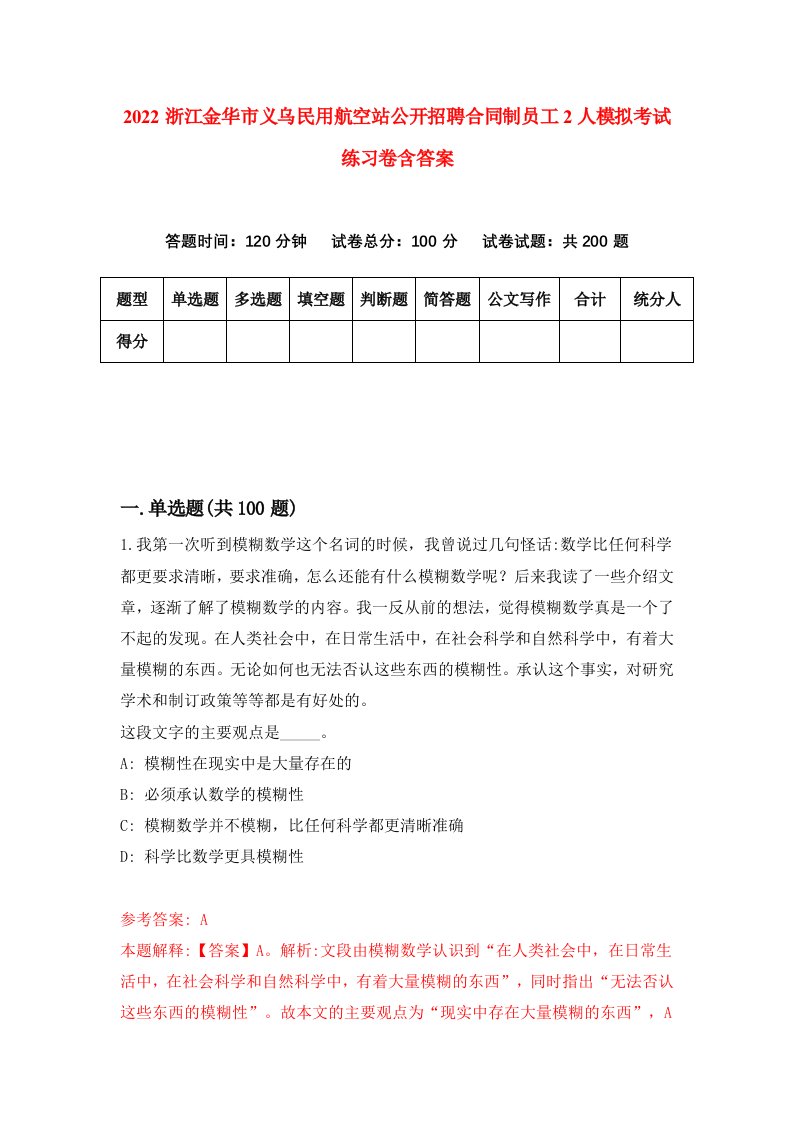 2022 浙江金华市义乌民用航空站公开招聘合同制员工 2 人模拟考试练习卷含答案

答题时间：120 分钟　试卷总分：100 分　试卷试题：共 200 题

| 题型 | 单选题 | 多选题 | 填空题 | 判断题 | 简答题 | 公文写作 | 合计 | 统分人 |
|---|---|---|---|---|---|---|---|---|
| 得分 | | | | | | | | |

一.单选题(共 100 题)

1.我第一次听到模糊数学这个名词的时候，我曾说过几句怪话:数学比任何科学都更要求清晰，要求准确，怎么还能有什么模糊数学呢？后来我读了一些介绍文章，逐渐了解了模糊数学的内容。我一反从前的想法，觉得模糊数学真是一个了不起的发现。在人类社会中，在日常生活中，在社会科学和自然科学中，有着大量模糊的东西。无论如何也无法否认这些东西的模糊性。承认这个事实，对研究学术和制订政策等等都是有好处的。
这段文字的主要观点是_____。
A: 模糊性在现实中是大量存在的
B: 必须承认数学的模糊性
C: 模糊数学并不模糊，比任何科学都更清晰准确
D: 科学比数学更具模糊性

参考答案: A
本题解释:【答案】A。解析:文段由模糊数学认识到“在人类社会中，在日常生活中，在社会科学和自然科学中，有着大量模糊的东西”，同时指出“无法否认这些东西的模糊性”。故本文的主要观点为“现实中存在大量模糊的东西”，A